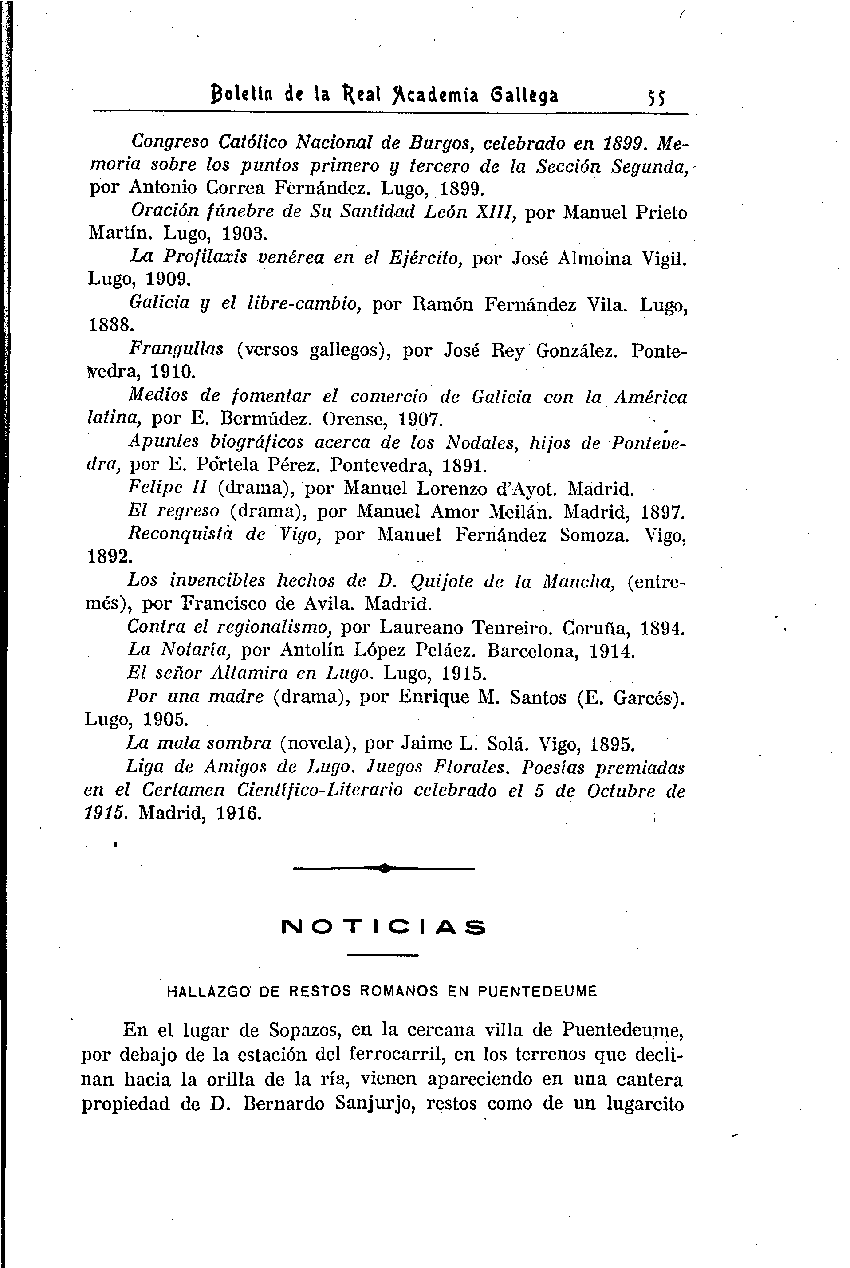 Boletín de la Real Academia Gallega 55

Congreso Católico Nacional de Burgos, celebrado en 1899. Memoria sobre los puntos primero y tercero de la Sección Segunda, por Antonio Correa Fernández. Lugo, 1899.

Oración fúnebre de Su Santidad León XIII, por Manuel Prieto Martín. Lugo, 1903.

La Profilaxis venérea en el Ejército, por José Almoina Vigil. Lugo, 1909.

Galicia y el libre-cambio, por Ramón Fernández Vila. Lugo, 1888.

Frangullas (versos gallegos), por José Rey González. Pontevedra, 1910.

Medios de fomentar el comercio de Galicia con la América latina, por E. Bermúdez. Orense, 1907.

Apuntes biográficos acerca de los Nodales, hijos de Pontevedra, por E. Portela Pérez. Pontevedra, 1891.

Felipe II (drama), por Manuel Lorenzo d'Ayot. Madrid.

El regreso (drama), por Manuel Amor Meilán. Madrid, 1897.

Reconquista de Vigo, por Manuel Fernández Somoza. Vigo, 1892.

Los invencibles hechos de D. Quijote de la Mancha, (entremés), por Francisco de Avila. Madrid.

Contra el regionalismo, por Laureano Tenreiro. Coruña, 1894.

La Notaría, por Antolín López Peláez. Barcelona, 1914.

El señor Altamira en Lugo. Lugo, 1915.

Por una madre (drama), por Enrique M. Santos (E. Garcés). Lugo, 1905.

La mala sombra (novela), por Jaime L. Solá. Vigo, 1895.

Liga de Amigos de Lugo. Juegos Florales. Poesías premiadas en el Certamen Científico-Literario celebrado el 5 de Octubre de 1915. Madrid, 1916.

NOTICIAS

HALLAZGO DE RESTOS ROMANOS EN PUENTEDEUME

En el lugar de Sopazos, en la cercana villa de Puentedeume, por debajo de la estación del ferrocarril, en los terrenos que declinan hacia la orilla de la ría, vienen apareciendo en una cantera propiedad de D. Bernardo Sanjurjo, restos como de un lugarcito